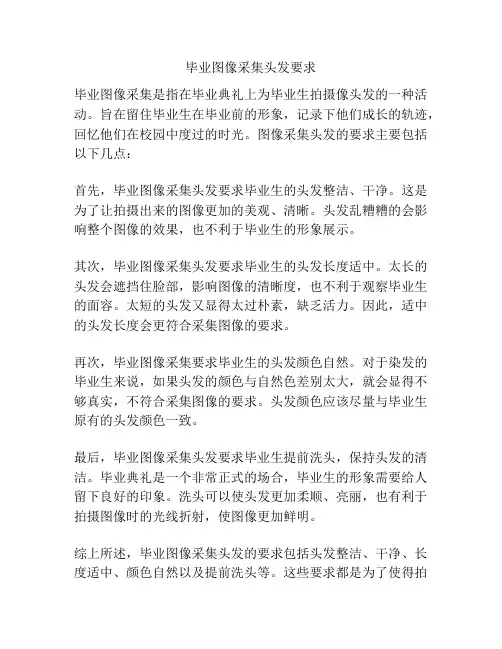 毕业图像采集头发要求

毕业图像采集是指在毕业典礼上为毕业生拍摄像头发的一种活动。旨在留住毕业生在毕业前的形象，记录下他们成长的轨迹，回忆他们在校园中度过的时光。图像采集头发的要求主要包括以下几点：

首先，毕业图像采集头发要求毕业生的头发整洁、干净。这是为了让拍摄出来的图像更加的美观、清晰。头发乱糟糟的会影响整个图像的效果，也不利于毕业生的形象展示。

其次，毕业图像采集头发要求毕业生的头发长度适中。太长的头发会遮挡住脸部，影响图像的清晰度，也不利于观察毕业生的面容。太短的头发又显得太过朴素，缺乏活力。因此，适中的头发长度会更符合采集图像的要求。

再次，毕业图像采集要求毕业生的头发颜色自然。对于染发的毕业生来说，如果头发的颜色与自然色差别太大，就会显得不够真实，不符合采集图像的要求。头发颜色应该尽量与毕业生原有的头发颜色一致。

最后，毕业图像采集头发要求毕业生提前洗头，保持头发的清洁。毕业典礼是一个非常正式的场合，毕业生的形象需要给人留下良好的印象。洗头可以使头发更加柔顺、亮丽，也有利于拍摄图像时的光线折射，使图像更加鲜明。

综上所述，毕业图像采集头发的要求包括头发整洁、干净、长度适中、颜色自然以及提前洗头等。这些要求都是为了使得拍